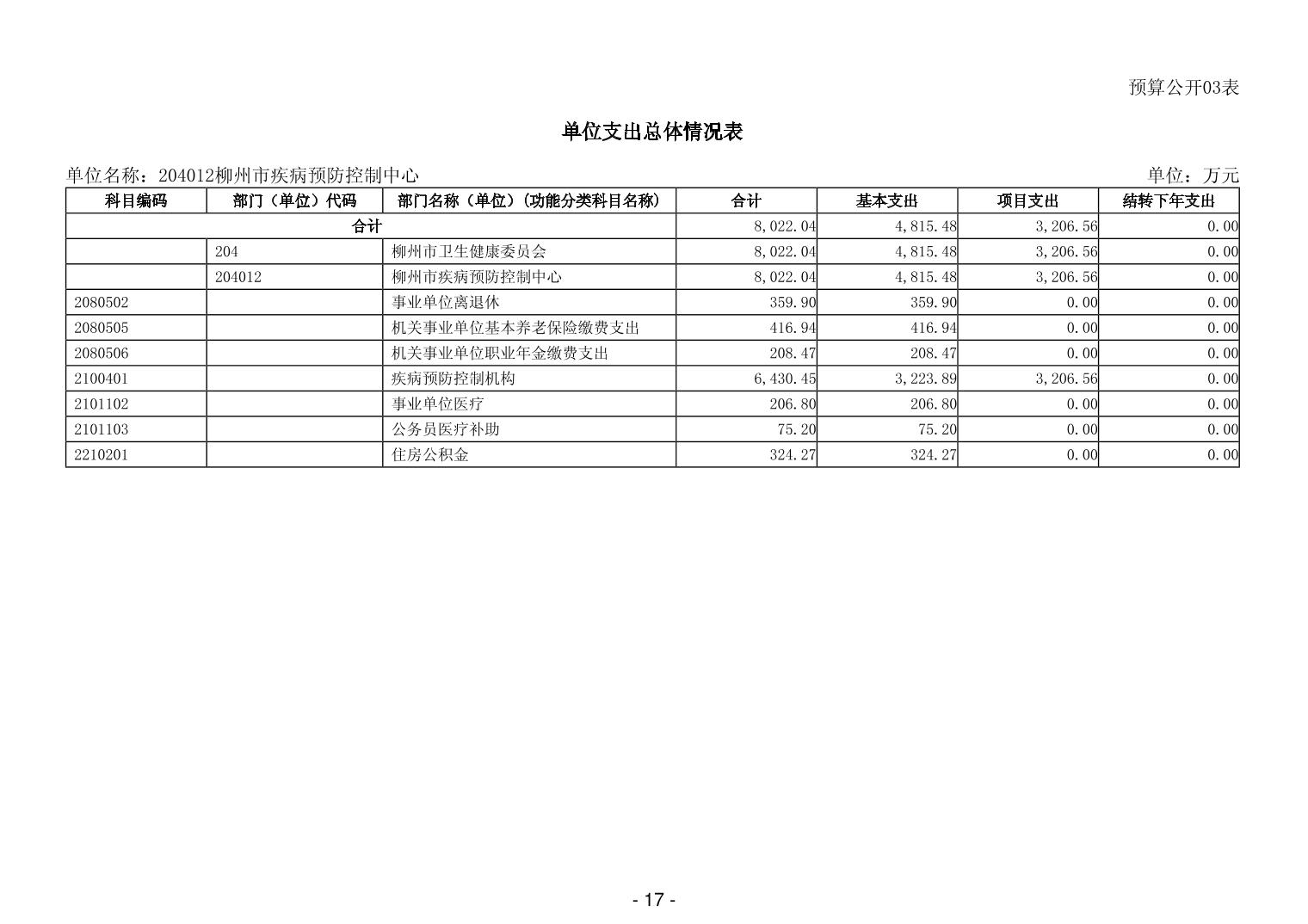 预算公开03表

单位支出总体情况表

单位名称：204012柳州市疾病预防控制中心

单位：万元

| 科目编码 | 部门（单位）代码 | 部门名称（单位）（功能分类科目名称） | 合计 | 基本支出 | 项目支出 | 结转下年支出 |
|---|---|---|---|---|---|---|
| 合计 | | | 8,022.04 | 4,815.48 | 3,206.56 | 0.00 |
| | 204 | 柳州市卫生健康委员会 | 8,022.04 | 4,815.48 | 3,206.56 | 0.00 |
| | 204012 | 柳州市疾病预防控制中心 | 8,022.04 | 4,815.48 | 3,206.56 | 0.00 |
| 2080502 | | 事业单位离退休 | 359.90 | 359.90 | 0.00 | 0.00 |
| 2080505 | | 机关事业单位基本养老保险缴费支出 | 416.94 | 416.94 | 0.00 | 0.00 |
| 2080506 | | 机关事业单位职业年金缴费支出 | 208.47 | 208.47 | 0.00 | 0.00 |
| 2100401 | | 疾病预防控制机构 | 6,430.45 | 3,223.89 | 3,206.56 | 0.00 |
| 2101102 | | 事业单位医疗 | 206.80 | 206.80 | 0.00 | 0.00 |
| 2101103 | | 公务员医疗补助 | 75.20 | 75.20 | 0.00 | 0.00 |
| 2210201 | | 住房公积金 | 324.27 | 324.27 | 0.00 | 0.00 |

- 17 -